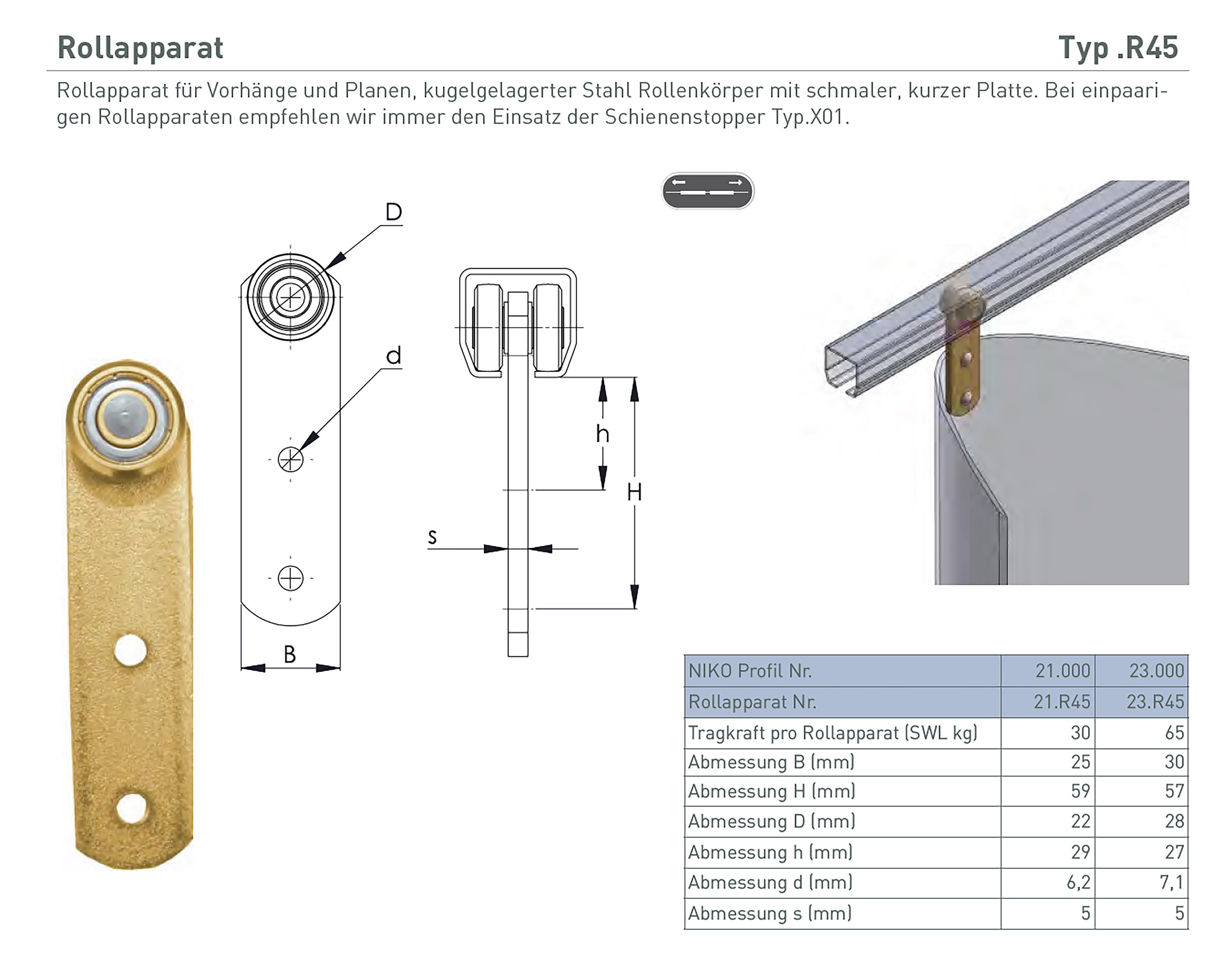 Rollapparat

Typ .R45

Rollapparat für Vorhänge und Planen, kugelgelagerter Stahl Rollenkörper mit schmaler, kurzer Platte. Bei einpaarigen Rollapparaten empfehlen wir immer den Einsatz der Schienenstopper Typ.X01.

D

d

B

h

H

s

| NIKO Profil Nr. | 21.000 | 23.000 |
|---|---|---|
| Rollapparat Nr. | 21.R45 | 23.R45 |
| Tragkraft pro Rollapparat (SWL kg) | 30 | 65 |
| Abmessung B (mm) | 25 | 30 |
| Abmessung H (mm) | 59 | 57 |
| Abmessung D (mm) | 22 | 28 |
| Abmessung h (mm) | 29 | 27 |
| Abmessung d (mm) | 6,2 | 7,1 |
| Abmessung s (mm) | 5 | 5 |